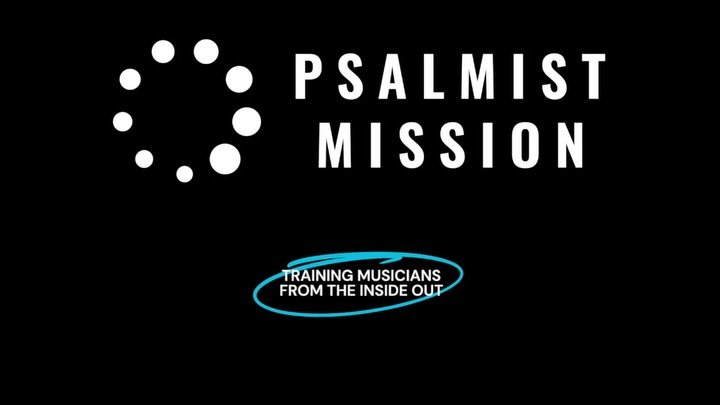 PSALMIST MISSION

TRAINING MUSICIANS FROM THE INSIDE OUT